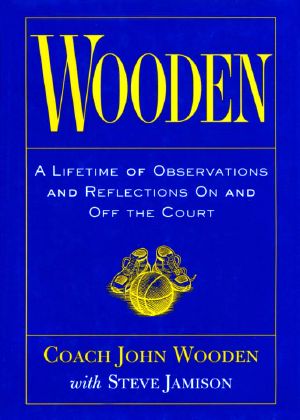 WOODEN

A LIFETIME OF OBSERVATIONS AND REFLECTIONS ON AND OFF THE COURT

COACH JOHN WOODEN
with STEVE JAMISON